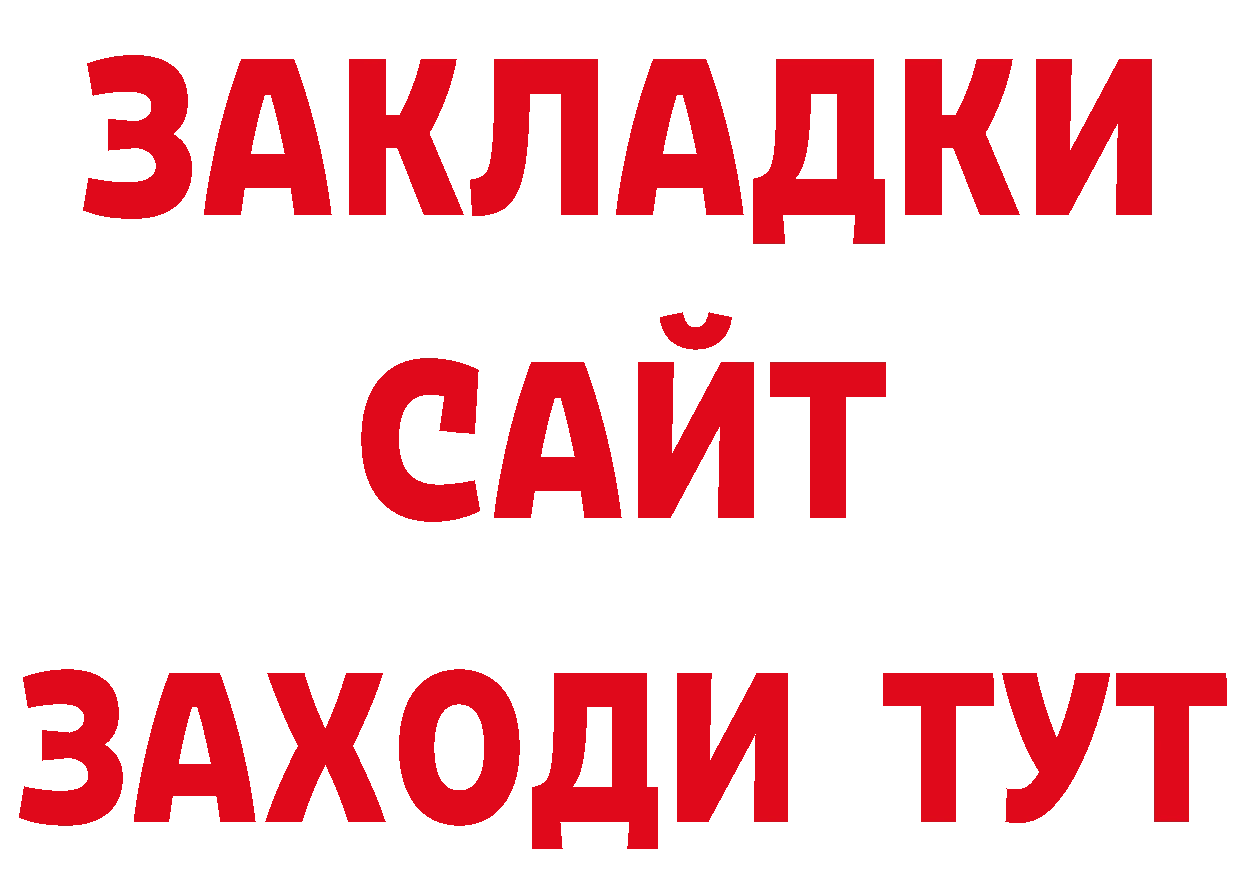 ЗАКЛАДКИ
САЙТ
ЗАХОДИ ТУТ